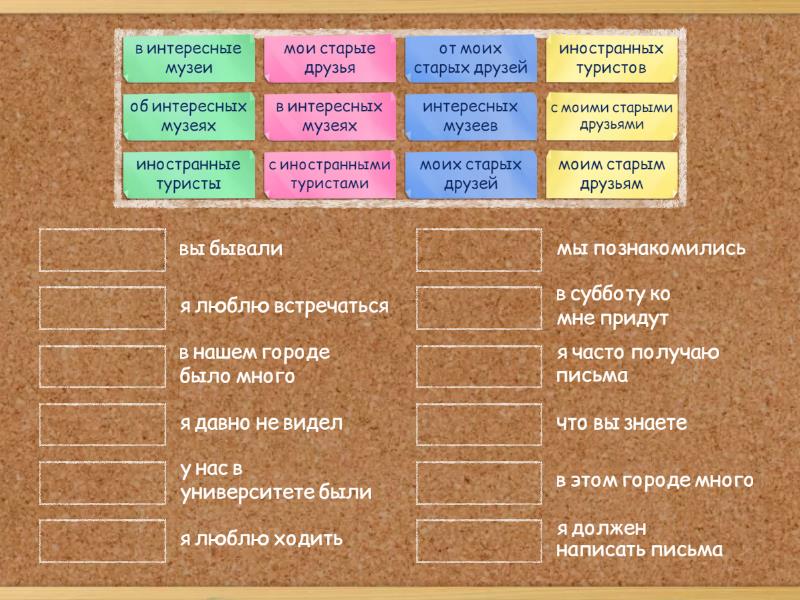 в интересные музеи

мои старые друзья

от моих старых друзей

иностранных туристов

об интересных музеях

в интересных музеях

интересных музеев

с моими старыми друзьями

иностранные туристы

с иностранными туристами

моих старых друзей

моим старым друзьям

вы бывали

я люблю встречаться

в нашем городе было много

я давно не видел

у нас в университете были

я люблю ходить

мы познакомились

в субботу ко мне придут

я часто получаю письма

что вы знаете

в этом городе много

я должен написать письма